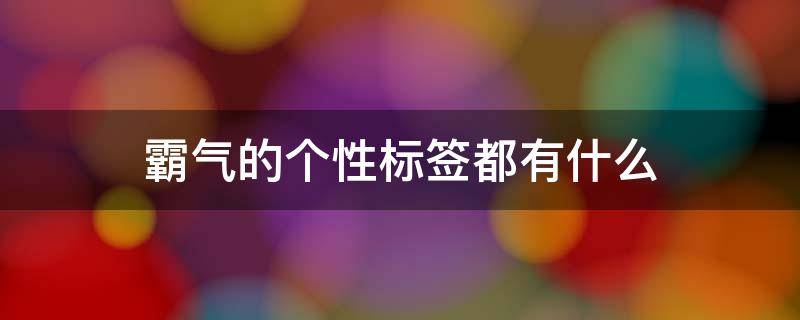 霸气的个性标签都有什么